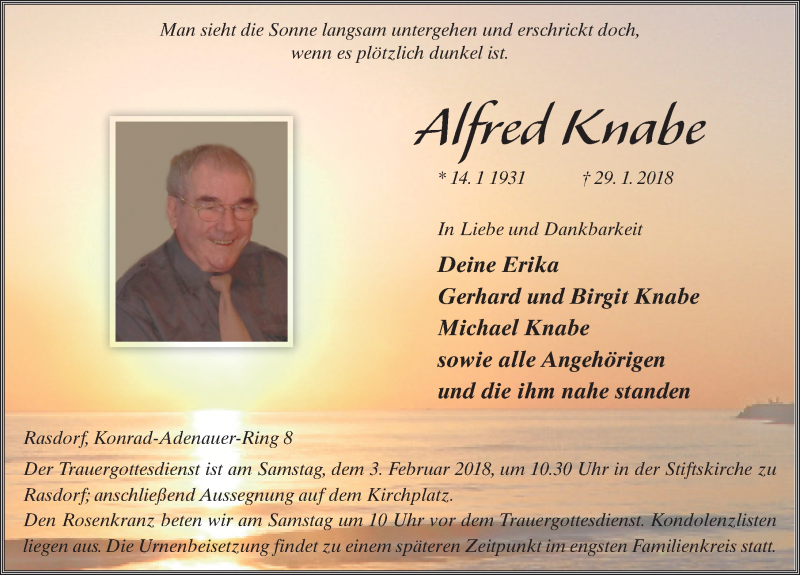 Man sieht die Sonne langsam untergehen und erschrickt doch, wenn es plötzlich dunkel ist.

Alfred Knabe

* 14. 1 1931 † 29. 1. 2018

In Liebe und Dankbarkeit

Deine Erika
Gerhard und Birgit Knabe
Michael Knabe
sowie alle Angehörigen
und die ihm nahe standen

Rasdorf, Konrad-Adenauer-Ring 8

Der Trauergottesdienst ist am Samstag, dem 3. Februar 2018, um 10.30 Uhr in der Stiftskirche zu Rasdorf; anschließend Aussegnung auf dem Kirchplatz.
Den Rosenkranz beten wir am Samstag um 10 Uhr vor dem Trauergottesdienst. Kondolenzlisten liegen aus. Die Urnenbeisetzung findet zu einem späteren Zeitpunkt im engsten Familienkreis statt.